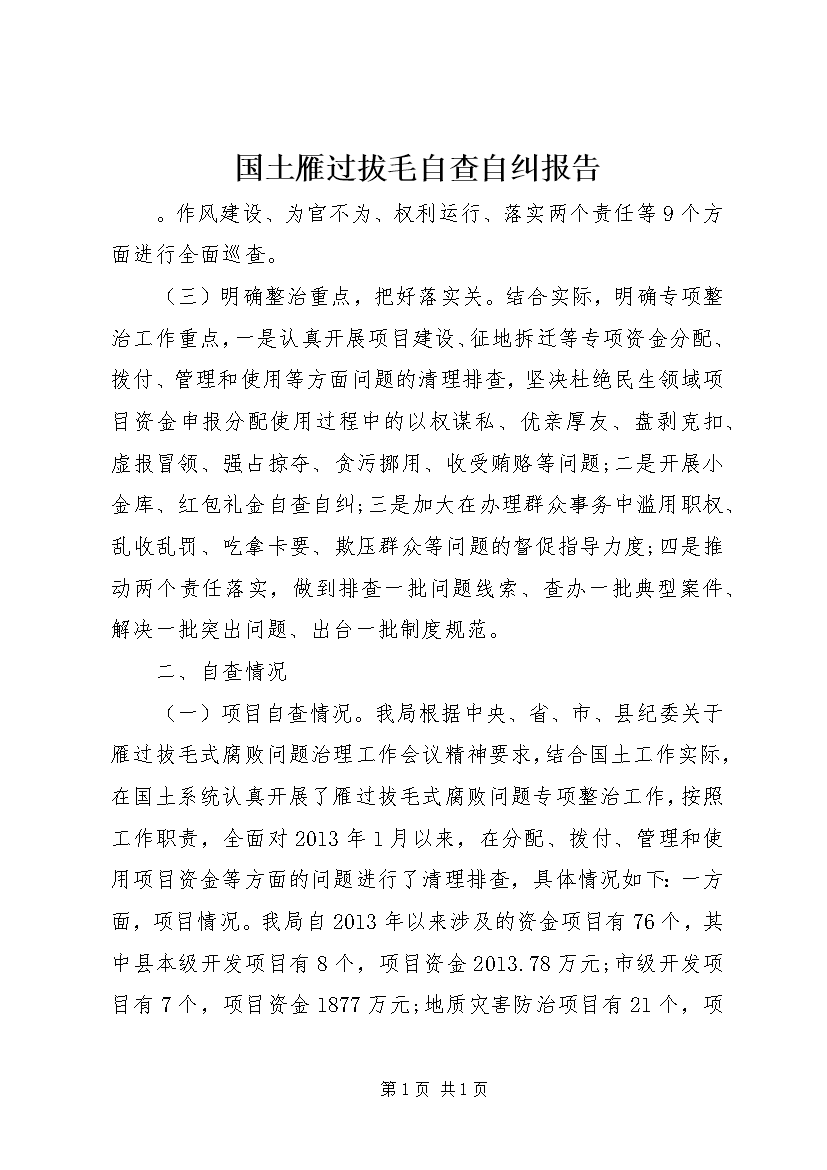 国土雁过拔毛自查自纠报告

。作风建设、为官不为、权利运行、落实两个责任等9个方面进行全面巡查。

（三）明确整治重点，把好落实关。结合实际，明确专项整治工作重点，一是认真开展项目建设、征地拆迁等专项资金分配、拨付、管理和使用等方面问题的清理排查，坚决杜绝民生领域项目资金申报分配使用过程中的以权谋私、优亲厚友、盘剥克扣、虚报冒领、强占掠夺、贪污挪用、收受贿赂等问题；二是开展小金库、红包礼金自查自纠；三是加大在办理群众事务中滥用职权、乱收乱罚、吃拿卡要、欺压群众等问题的督促指导力度；四是推动两个责任落实，做到排查一批问题线索、查办一批典型案件、解决一批突出问题、出台一批制度规范。

二、自查情况

（一）项目自查情况。我局根据中央、省、市、县纪委关于雁过拔毛式腐败问题治理工作会议精神要求，结合国土工作实际，在国土系统认真开展了雁过拔毛式腐败问题专项整治工作，按照工作职责，全面对2013年1月以来，在分配、拨付、管理和使用项目资金等方面的问题进行了清理排查，具体情况如下：一方面，项目情况。我局自2013年以来涉及的资金项目有76个，其中县本级开发项目有8个，项目资金2013.78万元；市级开发项目有7个，项目资金1877万元；地质灾害防治项目有21个，项

第1页 共1页